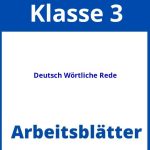 Klasse 3

Deutsch Wörtliche Rede

Arbeitsblätter